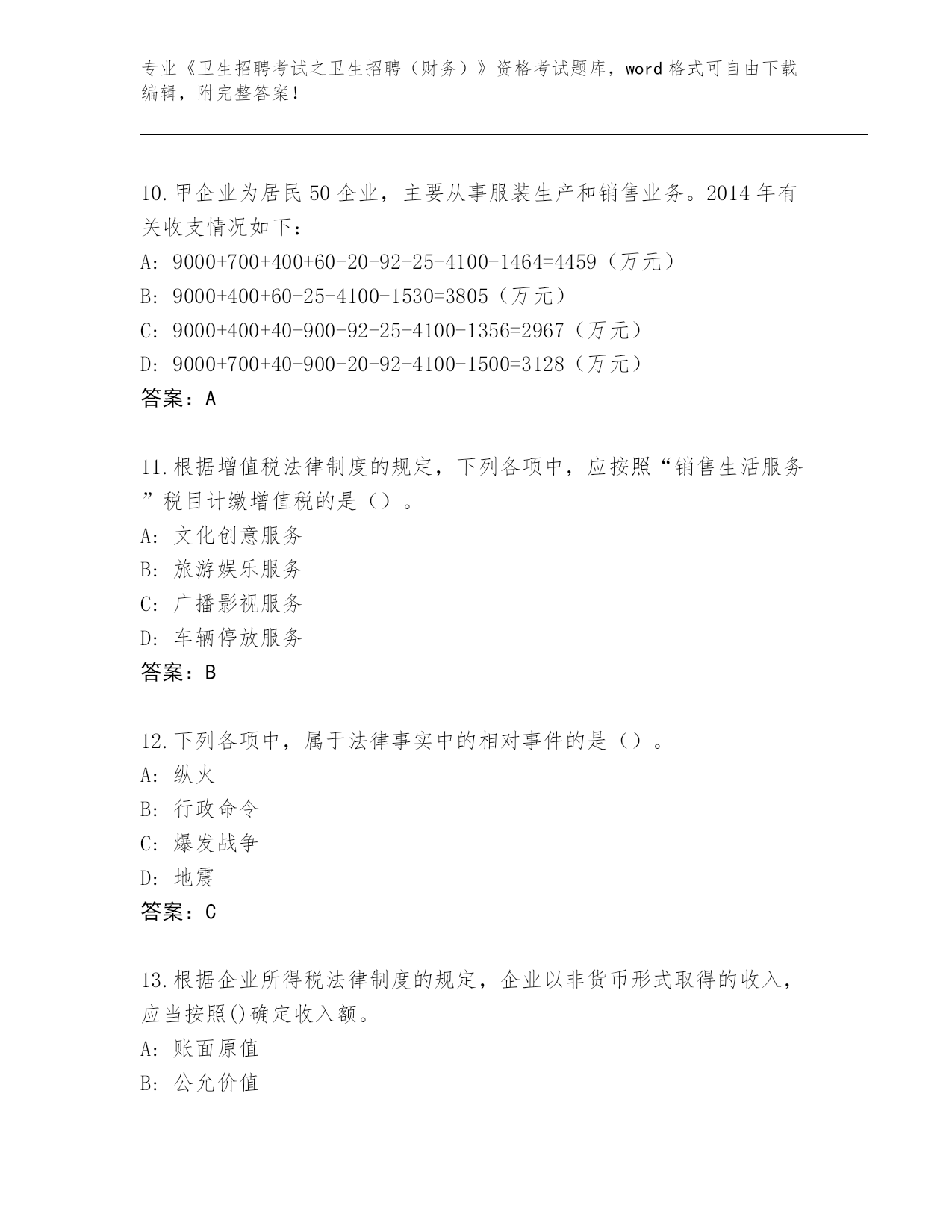 专业《卫生招聘考试之卫生招聘（财务）》资格考试题库，word 格式可自由下载编辑，附完整答案！

10.甲企业为居民 50 企业，主要从事服装生产和销售业务。2014 年有关收支情况如下：
A: 9000+700+400+60-20-92-25-4100-1464=4459（万元）
B: 9000+400+60-25-4100-1530=3805（万元）
C: 9000+400+40-900-92-25-4100-1356=2967（万元）
D: 9000+700+40-900-20-92-4100-1500=3128（万元）
答案：A

11.根据增值税法律制度的规定，下列各项中，应按照“销售生活服务”税目计缴增值税的是（）。
A: 文化创意服务
B: 旅游娱乐服务
C: 广播影视服务
D: 车辆停放服务
答案：B

12.下列各项中，属于法律事实中的相对事件的是（）。
A: 纵火
B: 行政命令
C: 爆发战争
D: 地震
答案：C

13.根据企业所得税法律制度的规定，企业以非货币形式取得的收入，应当按照()确定收入额。
A: 账面原值
B: 公允价值